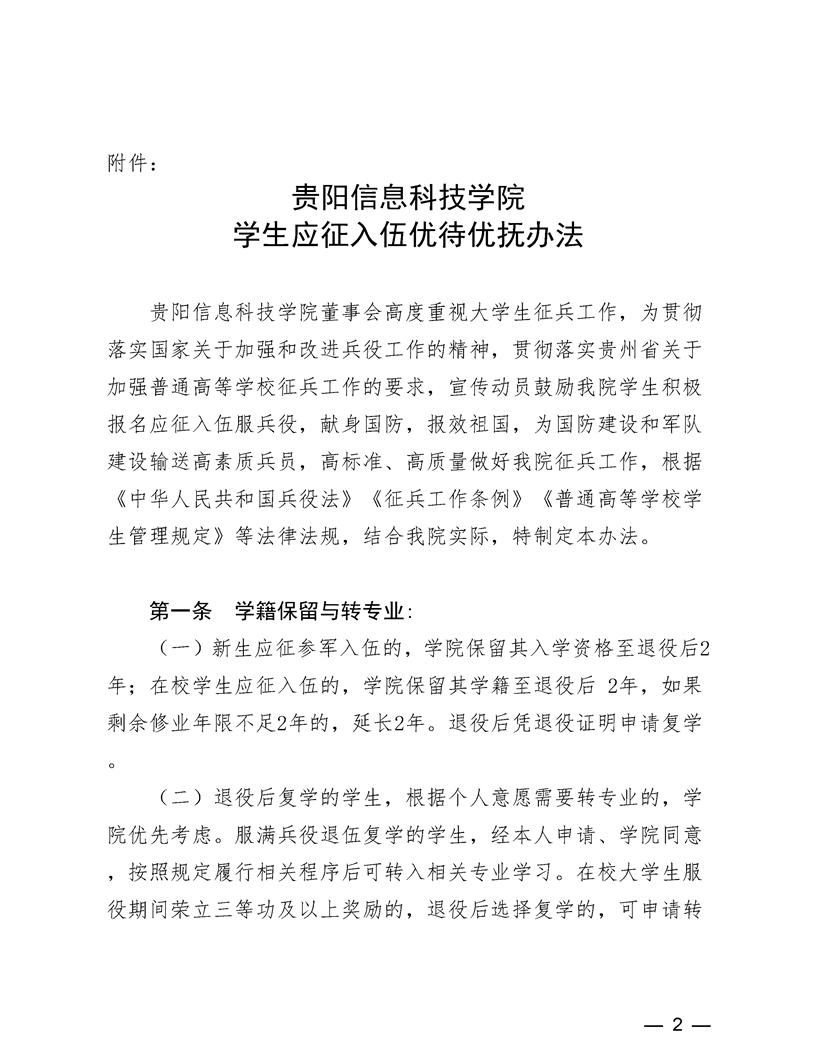 附件：

贵阳信息科技学院
学生应征入伍优待优抚办法

贵阳信息科技学院董事会高度重视大学生征兵工作，为贯彻落实国家关于加强和改进兵役工作的精神，贯彻落实贵州省关于加强普通高等学校征兵工作的要求，宣传动员鼓励我院学生积极报名应征入伍服兵役，献身国防，报效祖国，为国防建设和军队建设输送高素质兵员，高标准、高质量做好我院征兵工作，根据《中华人民共和国兵役法》《征兵工作条例》《普通高等学校学生管理规定》等法律法规，结合我院实际，特制定本办法。

第一条　学籍保留与转专业：

（一）新生应征参军入伍的，学院保留其入学资格至退役后2年；在校学生应征入伍的，学院保留其学籍至退役后 2年，如果剩余修业年限不足2年的，延长2年。退役后凭退役证明申请复学。

（二）退役后复学的学生，根据个人意愿需要转专业的，学院优先考虑。服满兵役退伍复学的学生，经本人申请、学院同意，按照规定履行相关程序后可转入相关专业学习。在校大学生服役期间荣立三等功及以上奖励的，退役后选择复学的，可申请转

— 2 —